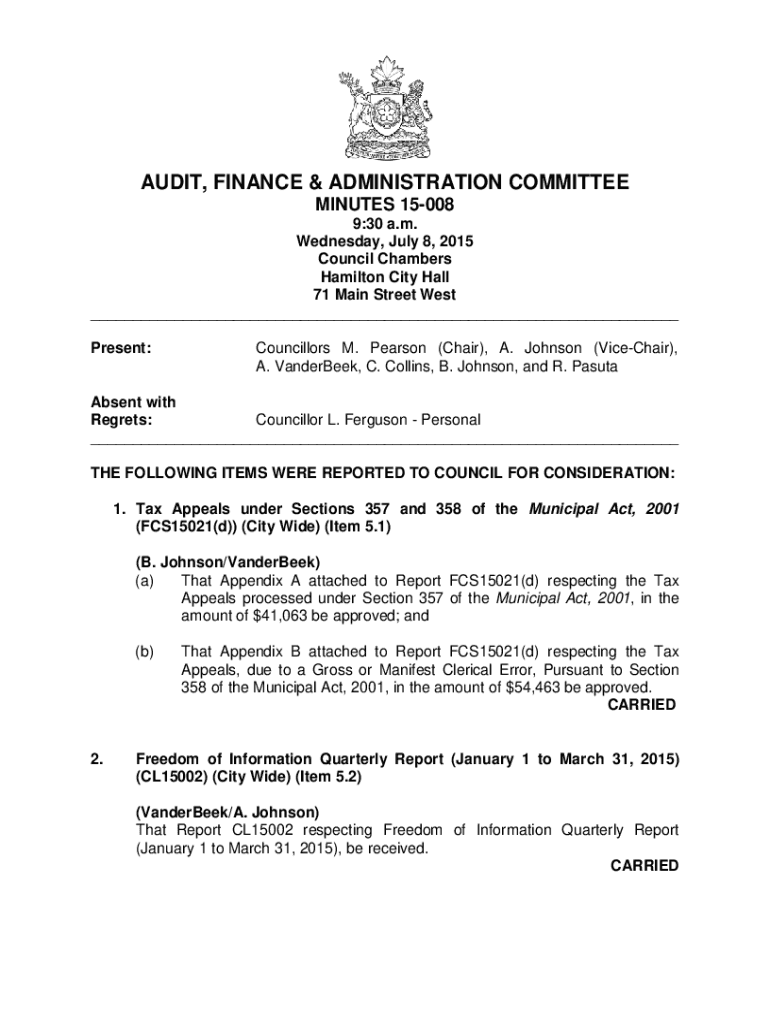 AUDIT, FINANCE & ADMINISTRATION COMMITTEE
MINUTES 15-008
9:30 a.m.
Wednesday, July 8, 2015
Council Chambers
Hamilton City Hall
71 Main Street West

Present: Councillors M. Pearson (Chair), A. Johnson (Vice-Chair), A. VanderBeek, C. Collins, B. Johnson, and R. Pasuta

Absent with Regrets: Councillor L. Ferguson - Personal

THE FOLLOWING ITEMS WERE REPORTED TO COUNCIL FOR CONSIDERATION:

1. Tax Appeals under Sections 357 and 358 of the Municipal Act, 2001 (FCS15021(d)) (City Wide) (Item 5.1)

(B. Johnson/VanderBeek)
(a) That Appendix A attached to Report FCS15021(d) respecting the Tax Appeals processed under Section 357 of the Municipal Act, 2001, in the amount of $41,063 be approved; and

(b) That Appendix B attached to Report FCS15021(d) respecting the Tax Appeals, due to a Gross or Manifest Clerical Error, Pursuant to Section 358 of the Municipal Act, 2001, in the amount of $54,463 be approved.
CARRIED

2. Freedom of Information Quarterly Report (January 1 to March 31, 2015) (CL15002) (City Wide) (Item 5.2)

(VanderBeek/A. Johnson)
That Report CL15002 respecting Freedom of Information Quarterly Report (January 1 to March 31, 2015), be received.
CARRIED